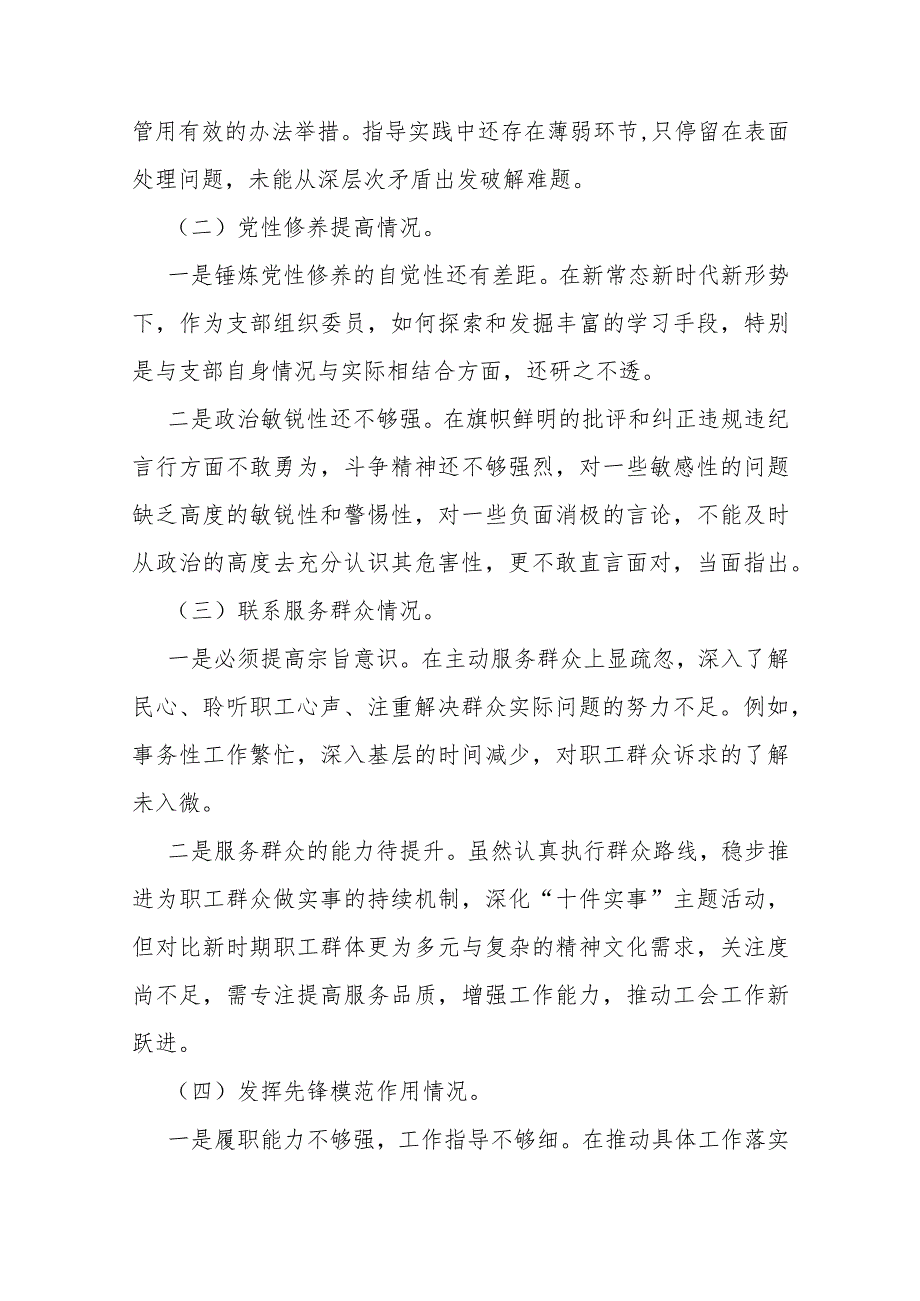 管用有效的办法举措。指导实践中还存在薄弱环节,只停留在表面处理问题，未能从深层次矛盾出发破解难题。

（二）党性修养提高情况。

一是锤炼党性修养的自觉性还有差距。在新常态新时代新形势下，作为支部组织委员，如何探索和发掘丰富的学习手段，特别是与支部自身情况与实际相结合方面，还研之不透。

二是政治敏锐性还不够强。在旗帜鲜明的批评和纠正违规违纪言行方面不敢勇为，斗争精神还不够强烈，对一些敏感性的问题缺乏高度的敏锐性和警惕性，对一些负面消极的言论，不能及时从政治的高度去充分认识其危害性，更不敢直言面对，当面指出。

（三）联系服务群众情况。

一是必须提高宗旨意识。在主动服务群众上显疏忽，深入了解民心、聆听职工心声、注重解决群众实际问题的努力不足。例如，事务性工作繁忙，深入基层的时间减少，对职工群众诉求的了解未入微。

二是服务群众的能力待提升。虽然认真执行群众路线，稳步推进为职工群众做实事的持续机制，深化“十件实事”主题活动，但对比新时期职工群体更为多元与复杂的精神文化需求，关注度尚不足，需专注提高服务品质，增强工作能力，推动工会工作新跃进。

（四）发挥先锋模范作用情况。

一是履职能力不够强，工作指导不够细。在推动具体工作落实